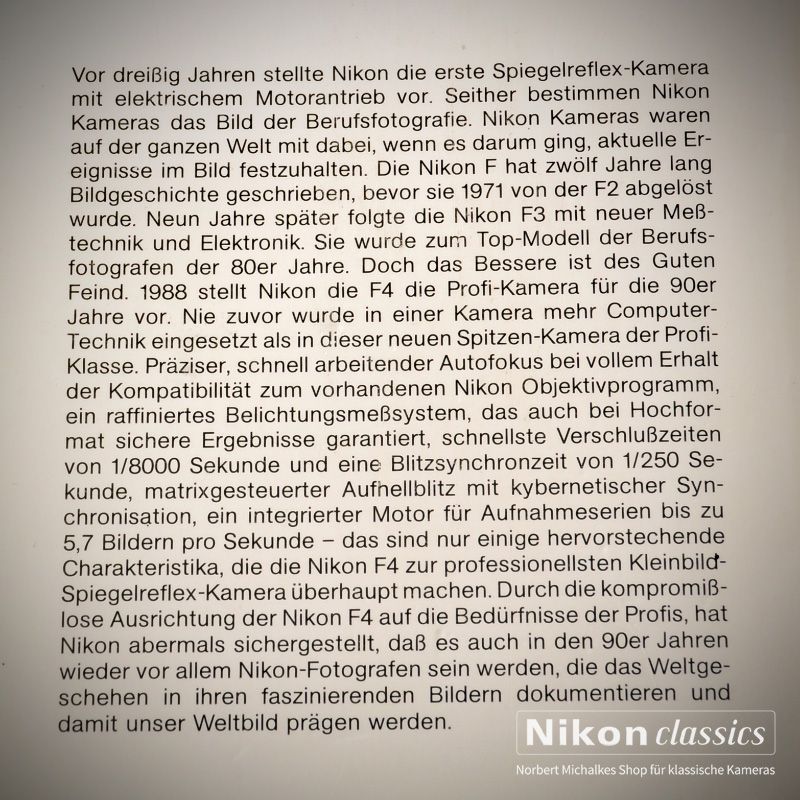 Vor dreißig Jahren stellte Nikon die erste Spiegelreflex-Kamera mit elektrischem Motorantrieb vor. Seither bestimmen Nikon Kameras das Bild der Berufsfotografie. Nikon Kameras waren auf der ganzen Welt mit dabei, wenn es darum ging, aktuelle Ereignisse im Bild festzuhalten. Die Nikon F hat zwölf Jahre lang Bildgeschichte geschrieben, bevor sie 1971 von der F2 abgelöst wurde. Neun Jahre später folgte die Nikon F3 mit neuer Meßtechnik und Elektronik. Sie wurde zum Top-Modell der Berufsfotografen der 80er Jahre. Doch das Bessere ist des Guten Feind. 1988 stellt Nikon die F4 die Profi-Kamera für die 90er Jahre vor. Nie zuvor wurde in einer Kamera mehr Computer-Technik eingesetzt als in dieser neuen Spitzen-Kamera der Profi-Klasse. Präziser, schnell arbeitender Autofokus bei vollem Erhalt der Kompatibilität zum vorhandenen Nikon Objektivprogramm, ein raffiniertes Belichtungsmeßsystem, das auch bei Hochformat sichere Ergebnisse garantiert, schnellste Verschlußzeiten von 1/8000 Sekunde und eine Blitzsynchronzeit von 1/250 Sekunde, matrixgesteuerter Aufhellblitz mit kybernetischer Synchronisation, ein integrierter Motor für Aufnahmeserien bis zu 5,7 Bildern pro Sekunde – das sind nur einige hervorstechende Charakteristika, die die Nikon F4 zur professionellsten Kleinbild-Spiegelreflex-Kamera überhaupt machen. Durch die kompromißlose Ausrichtung der Nikon F4 auf die Bedürfnisse der Profis, hat Nikon abermals sichergestellt, daß es auch in den 90er Jahren wieder vor allem Nikon-Fotografen sein werden, die das Weltgeschehen in ihren faszinierenden Bildern dokumentieren und damit unser Weltbild prägen werden.

Nikon classics
Norbert Michalkes Shop für klassische Kameras